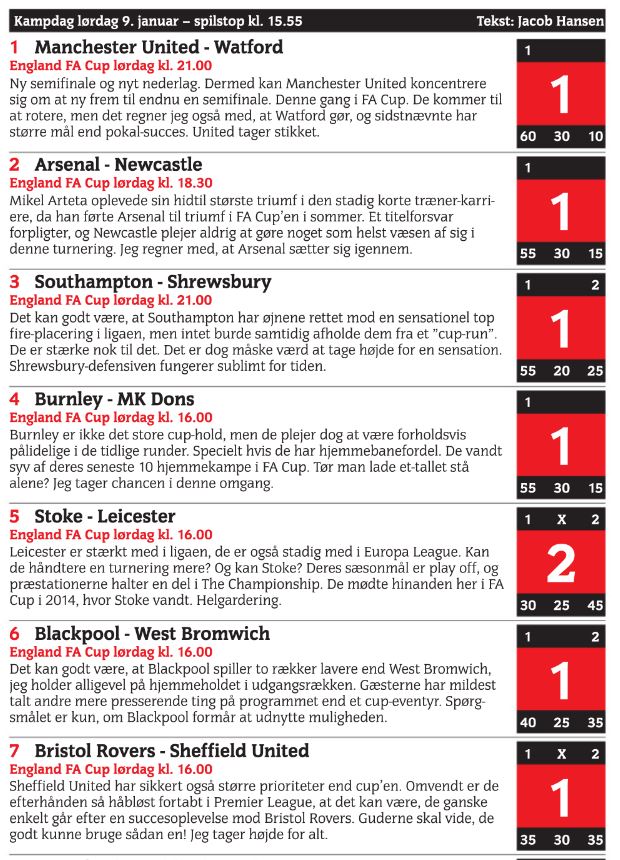 Kampdag lørdag 9. januar – spilstop kl. 15.55

Tekst: Jacob Hansen

1 Manchester United - Watford
England FA Cup lørdag kl. 21.00
Ny semifinale og nyt nederlag. Dermed kan Manchester United koncentrere sig om at ny frem til endnu en semifinale. Denne gang i FA Cup. De kommer til at rotere, men det regner jeg også med, at Watford gør, og sidstnævnte har større mål end pokal-succes. United tager stikket.

1
1
60 30 10

2 Arsenal - Newcastle
England FA Cup lørdag kl. 18.30
Mikel Arteta oplevede sin hidtil største triumf i den stadig korte træner-karriere, da han førte Arsenal til triumf i FA Cup'en i sommer. Et titelforsvar forpligter, og Newcastle plejer aldrig at gøre noget som helst væsen af sig i denne turnering. Jeg regner med, at Arsenal sætter sig igennem.

1
1
55 30 15

3 Southampton - Shrewsbury
England FA Cup lørdag kl. 21.00
Det kan godt være, at Southampton har øjnene rettet mod en sensationel top fire-placering i ligaen, men intet burde samtidig afholde dem fra et "cup-run". De er stærke nok til det. Det er dog måske værd at tage højde for en sensation. Shrewsbury-defensiven fungerer sublimt for tiden.

1 2
1
55 20 25

4 Burnley - MK Dons
England FA Cup lørdag kl. 16.00
Burnley er ikke det store cup-hold, men de plejer dog at være forholdsvis pålidelige i de tidlige runder. Specielt hvis de har hjemmebanefordel. De vandt syv af deres seneste 10 hjemmekampe i FA Cup. Tør man lade et-tallet stå alene? Jeg tager chancen i denne omgang.

1
1
55 30 15

5 Stoke - Leicester
England FA Cup lørdag kl. 16.00
Leicester er stærkt med i ligaen, de er også stadig med i Europa League. Kan de håndtere en turnering mere? Og kan Stoke? Deres sæsonmål er play off, og præstationerne halter en del i The Championship. De mødte hinanden her i FA Cup i 2014, hvor Stoke vandt. Helgardering.

1 X 2
2
30 25 45

6 Blackpool - West Bromwich
England FA Cup lørdag kl. 16.00
Det kan godt være, at Blackpool spiller to rækker lavere end West Bromwich, jeg holder alligevel på hjemmeholdet i udgangsrækken. Gæsterne har mildest talt andre mere presserende ting på programmet end et cup-eventyr. Spørgsmålet er kun, om Blackpool formår at udnytte muligheden.

1 2
1
40 25 35

7 Bristol Rovers - Sheffield United
England FA Cup lørdag kl. 16.00
Sheffield United har sikkert også større prioriteter end cup'en. Omvendt er de efterhånden så håbløst fortabt i Premier League, at det kan være, de ganske enkelt går efter en succesoplevelse mod Bristol Rovers. Guderne skal vide, de godt kunne bruge sådan en! Jeg tager højde for alt.

1 X 2
1
35 30 35